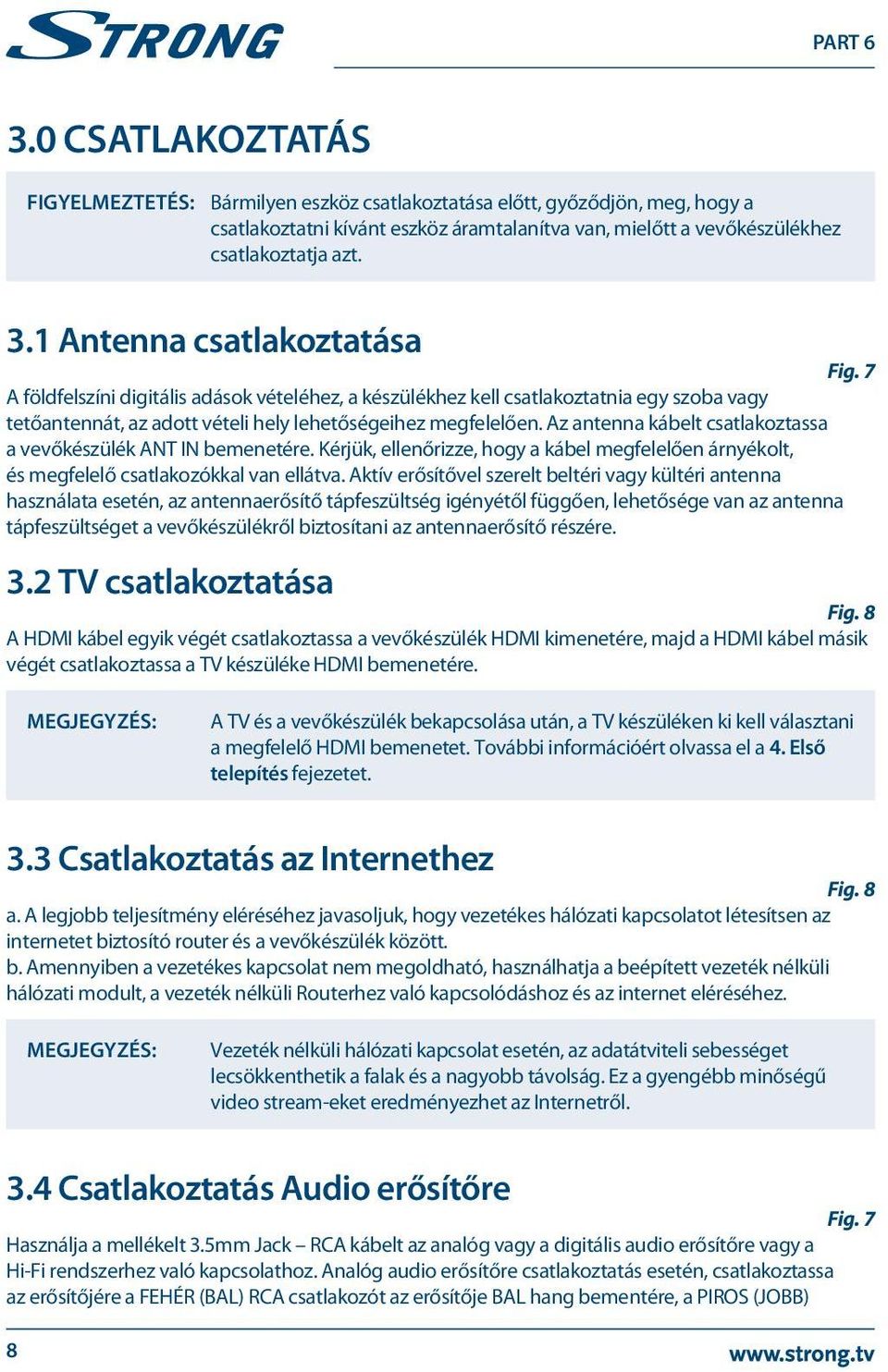 STRONG

PART 6

3.0 CSATLAKOZTATÁS

FIGYELMEZTETÉS: Bármilyen eszköz csatlakoztatása előtt, győződjön, meg, hogy a csatlakoztatni kívánt eszköz áramtalanítva van, mielőtt a vevőkészülékhez csatlakoztatja azt.

3.1 Antenna csatlakoztatása

Fig. 7

A földfelszíni digitális adások vételéhez, a készülékhez kell csatlakoztatnia egy szoba vagy tetőantennát, az adott vételi hely lehetőségeihez megfelelően. Az antenna kábelt csatlakoztassa a vevőkészülék ANT IN bemenetére. Kérjük, ellenőrizze, hogy a kábel megfelelően árnyékolt, és megfelelő csatlakozókkal van ellátva. Aktív erősítővel szerelt beltéri vagy kültéri antenna használata esetén, az antennaerősítő tápfeszültség igényétől függően, lehetősége van az antenna tápfeszültséget a vevőkészülékről biztosítani az antennaerősítő részére.

3.2 TV csatlakoztatása

Fig. 8

A HDMI kábel egyik végét csatlakoztassa a vevőkészülék HDMI kimenetére, majd a HDMI kábel másik végét csatlakoztassa a TV készüléke HDMI bemenetére.

MEGJEGYZÉS: A TV és a vevőkészülék bekapcsolása után, a TV készüléken ki kell választani a megfelelő HDMI bemenetet. További információért olvassa el a 4. Első telepítés fejezetet.

3.3 Csatlakoztatás az Internethez

Fig. 8

a. A legjobb teljesítmény eléréséhez javasoljuk, hogy vezetékes hálózati kapcsolatot létesítsen az internetet biztosító router és a vevőkészülék között.
b. Amennyiben a vezetékes kapcsolat nem megoldható, használhatja a beépített vezeték nélküli hálózati modult, a vezeték nélküli Routerhez való kapcsolódáshoz és az internet eléréséhez.

MEGJEGYZÉS: Vezeték nélküli hálózati kapcsolat esetén, az adatátviteli sebességet lecsökkenthetik a falak és a nagyobb távolság. Ez a gyengébb minőségű video stream-eket eredményezhet az Internetről.

3.4 Csatlakoztatás Audio erősítőre

Fig. 7

Használja a mellékelt 3.5mm Jack – RCA kábelt az analóg vagy a digitális audio erősítőre vagy a Hi-Fi rendszerhez való kapcsolathoz. Analóg audio erősítőre csatlakoztatás esetén, csatlakoztassa az erősítőjére a FEHÉR (BAL) RCA csatlakozót az erősítője BAL hang bementére, a PIROS (JOBB)

8

www.strong.tv